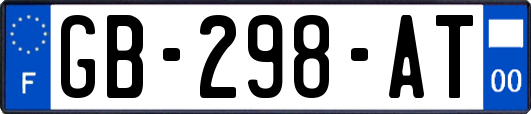 F
GB-298-AT
00